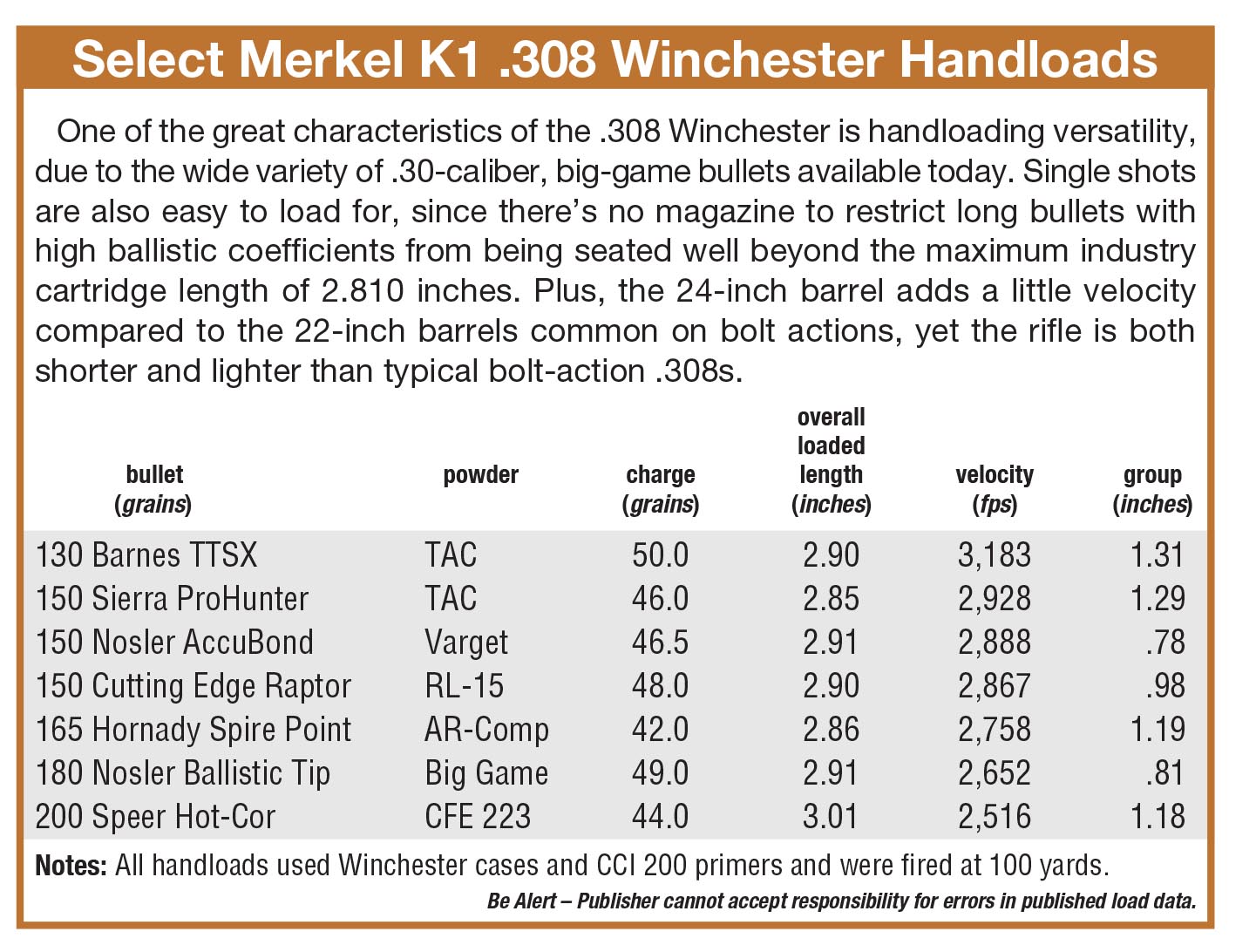 Select Merkel K1 .308 Winchester Handloads

One of the great characteristics of the .308 Winchester is handloading versatility, due to the wide variety of .30-caliber, big-game bullets available today. Single shots are also easy to load for, since there's no magazine to restrict long bullets with high ballistic coefficients from being seated well beyond the maximum industry cartridge length of 2.810 inches. Plus, the 24-inch barrel adds a little velocity compared to the 22-inch barrels common on bolt actions, yet the rifle is both shorter and lighter than typical bolt-action .308s.

| bullet (grains) | powder | charge (grains) | overall loaded length (inches) | velocity (fps) | group (inches) |
|---|---|---|---|---|---|
| 130 Barnes TTSX | TAC | 50.0 | 2.90 | 3,183 | 1.31 |
| 150 Sierra ProHunter | TAC | 46.0 | 2.85 | 2,928 | 1.29 |
| 150 Nosler AccuBond | Varget | 46.5 | 2.91 | 2,888 | .78 |
| 150 Cutting Edge Raptor | RL-15 | 48.0 | 2.90 | 2,867 | .98 |
| 165 Hornady Spire Point | AR-Comp | 42.0 | 2.86 | 2,758 | 1.19 |
| 180 Nosler Ballistic Tip | Big Game | 49.0 | 2.91 | 2,652 | .81 |
| 200 Speer Hot-Cor | CFE 223 | 44.0 | 3.01 | 2,516 | 1.18 |

Notes: All handloads used Winchester cases and CCI 200 primers and were fired at 100 yards.

Be Alert – Publisher cannot accept responsibility for errors in published load data.